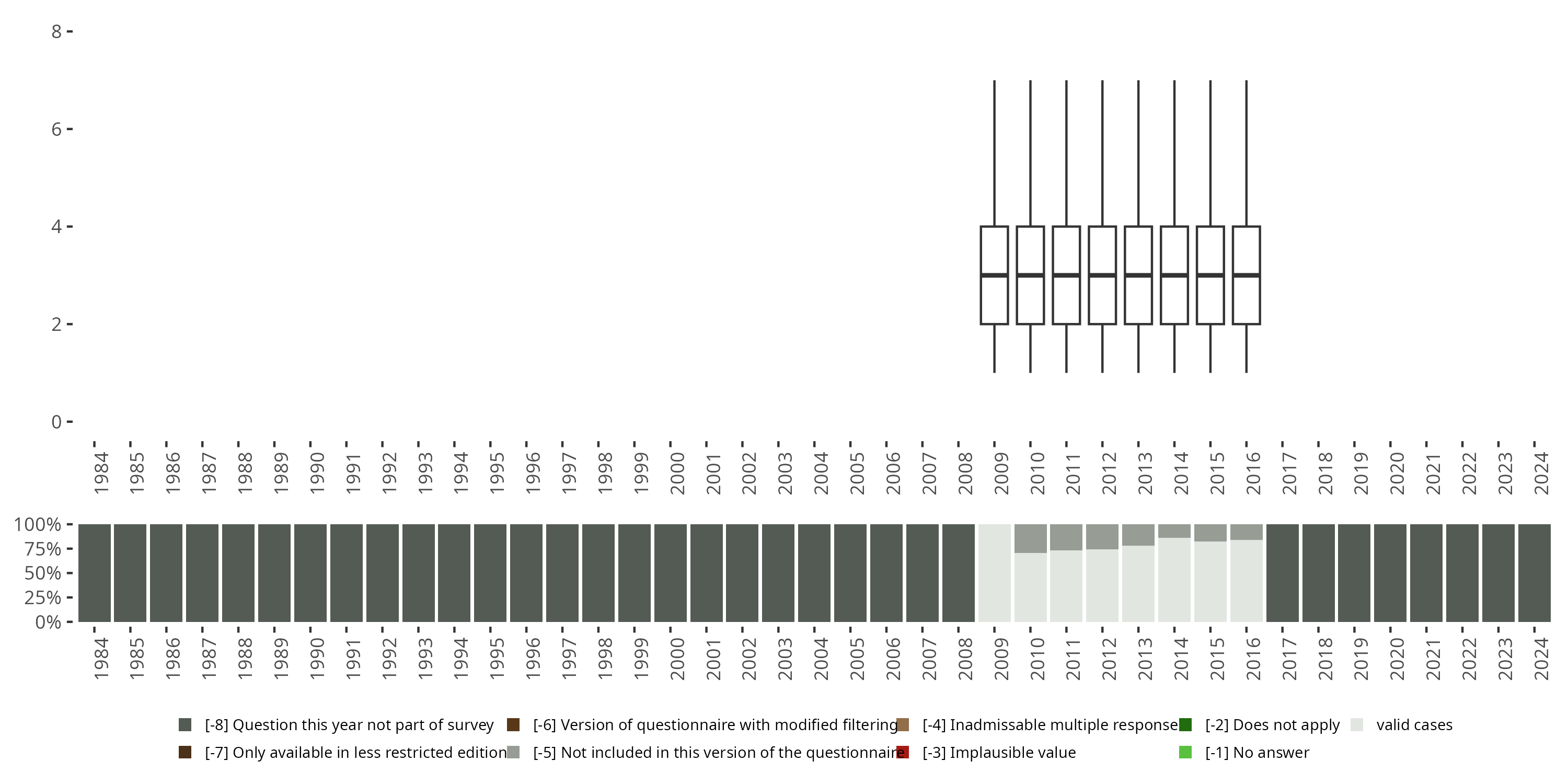 8
6
4
2
0

1984 1985 1986 1987 1988 1989 1990 1991 1992 1993 1994 1995 1996 1997 1998 1999 2000 2001 2002 2003 2004 2005 2006 2007 2008 2009 2010 2011 2012 2013 2014 2015 2016 2017 2018 2019 2020 2021 2022 2023 2024

100%
75%
50%
25%
0%

1984 1985 1986 1987 1988 1989 1990 1991 1992 1993 1994 1995 1996 1997 1998 1999 2000 2001 2002 2003 2004 2005 2006 2007 2008 2009 2010 2011 2012 2013 2014 2015 2016 2017 2018 2019 2020 2021 2022 2023 2024

[-8] Question this year not part of survey
[-7] Only available in less restricted edition
[-6] Version of questionnaire with modified filtering
[-5] Not included in this version of the questionnaire
[-4] Inadmissable multiple response
[-3] Implausible value
[-2] Does not apply
[-1] No answer
valid cases